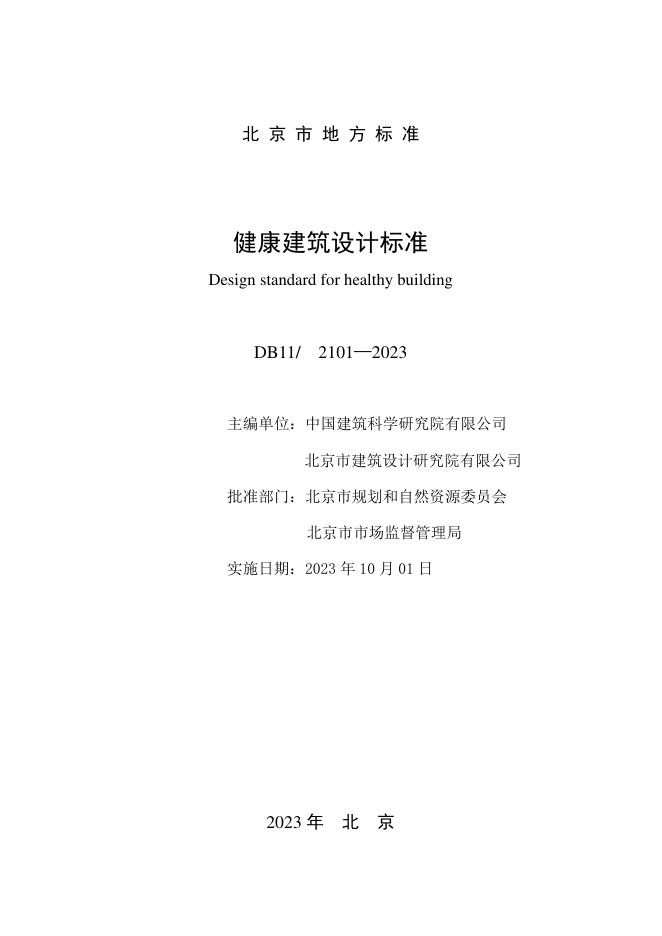 北 京 市 地 方 标 准

健康建筑设计标准

Design standard for healthy building

DB11/ 2101—2023

主编单位：中国建筑科学研究院有限公司

北京市建筑设计研究院有限公司

批准部门：北京市规划和自然资源委员会

北京市市场监督管理局

实施日期：2023 年 10 月 01 日

2023 年 北 京